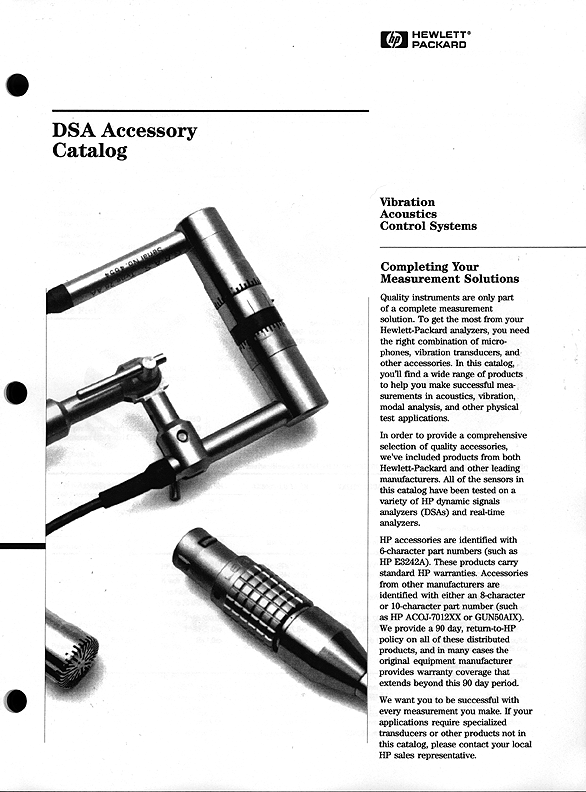 hp HEWLETT® PACKARD

DSA Accessory Catalog

Vibration
Acoustics
Control Systems

Completing Your Measurement Solutions

Quality instruments are only part of a complete measurement solution. To get the most from your Hewlett-Packard analyzers, you need the right combination of microphones, vibration transducers, and other accessories. In this catalog, you'll find a wide range of products to help you make successful measurements in acoustics, vibration, modal analysis, and other physical test applications.

In order to provide a comprehensive selection of quality accessories, we've included products from both Hewlett-Packard and other leading manufacturers. All of the sensors in this catalog have been tested on a variety of HP dynamic signals analyzers (DSAs) and real-time analyzers.

HP accessories are identified with 6-character part numbers (such as HP E3242A). These products carry standard HP warranties. Accessories from other manufacturers are identified with either an 8-character or 10-character part number (such as HP ACOJ-7012XX or GUN50AIX). We provide a 90 day, return-to-HP policy on all of these distributed products, and in many cases the original equipment manufacturer provides warranty coverage that extends beyond this 90 day period.

We want you to be successful with every measurement you make. If your applications require specialized transducers or other products not in this catalog, please contact your local HP sales representative.